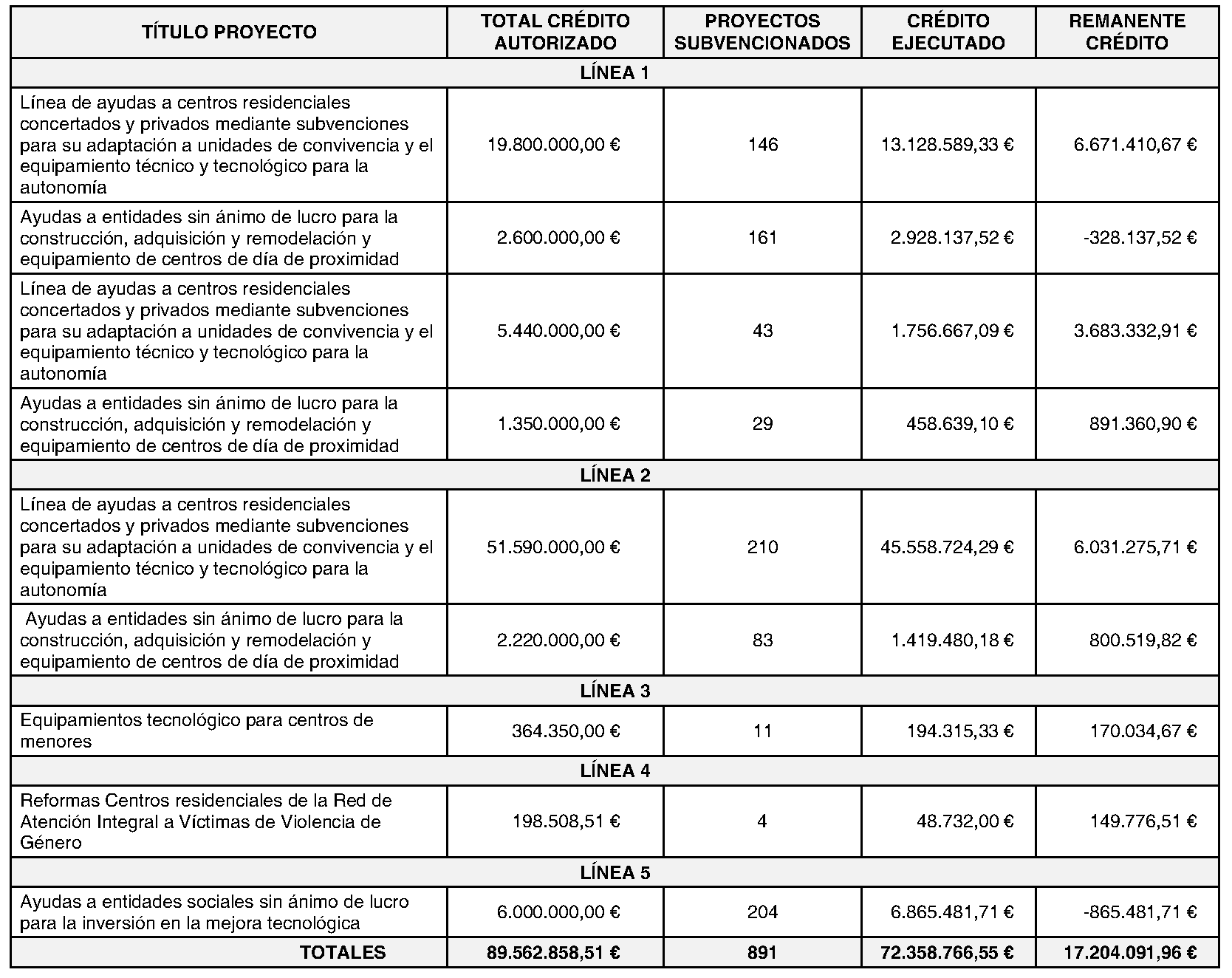 | TÍTULO PROYECTO | TOTAL CRÉDITO AUTORIZADO | PROYECTOS SUBVENCIONADOS | CRÉDITO EJECUTADO | REMANENTE CRÉDITO |
|---|---|---|---|---|
| LÍNEA 1 | | | | |
| Línea de ayudas a centros residenciales concertados y privados mediante subvenciones para su adaptación a unidades de convivencia y el equipamiento técnico y tecnológico para la autonomía | 19.800.000,00 € | 146 | 13.128.589,33 € | 6.671.410,67 € |
| Ayudas a entidades sin ánimo de lucro para la construcción, adquisición y remodelación y equipamiento de centros de día de proximidad | 2.600.000,00 € | 161 | 2.928.137,52 € | -328.137,52 € |
| Línea de ayudas a centros residenciales concertados y privados mediante subvenciones para su adaptación a unidades de convivencia y el equipamiento técnico y tecnológico para la autonomía | 5.440.000,00 € | 43 | 1.756.667,09 € | 3.683.332,91 € |
| Ayudas a entidades sin ánimo de lucro para la construcción, adquisición y remodelación y equipamiento de centros de día de proximidad | 1.350.000,00 € | 29 | 458.639,10 € | 891.360,90 € |
| LÍNEA 2 | | | | |
| Línea de ayudas a centros residenciales concertados y privados mediante subvenciones para su adaptación a unidades de convivencia y el equipamiento técnico y tecnológico para la autonomía | 51.590.000,00 € | 210 | 45.558.724,29 € | 6.031.275,71 € |
| Ayudas a entidades sin ánimo de lucro para la construcción, adquisición y remodelación y equipamiento de centros de día de proximidad | 2.220.000,00 € | 83 | 1.419.480,18 € | 800.519,82 € |
| LÍNEA 3 | | | | |
| Equipamientos tecnológico para centros de menores | 364.350,00 € | 11 | 194.315,33 € | 170.034,67 € |
| LÍNEA 4 | | | | |
| Reformas Centros residenciales de la Red de Atención Integral a Víctimas de Violencia de Género | 198.508,51 € | 4 | 48.732,00 € | 149.776,51 € |
| LÍNEA 5 | | | | |
| Ayudas a entidades sociales sin ánimo de lucro para la inversión en la mejora tecnológica | 6.000.000,00 € | 204 | 6.865.481,71 € | -865.481,71 € |
| TOTALES | 89.562.858,51 € | 891 | 72.358.766,55 € | 17.204.091,96 € |